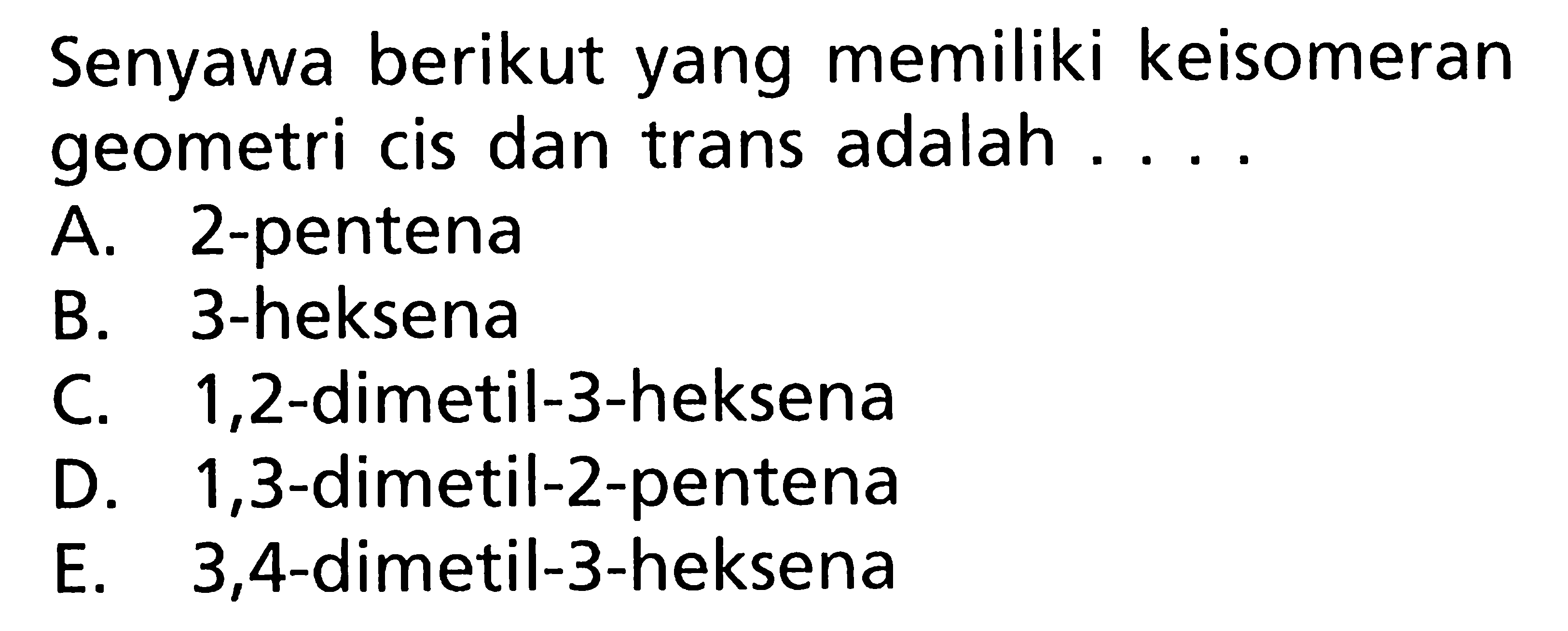 Senyawa berikut yang memiliki keisomeran geometri cis dan trans adalah . . . .
A. 2-pentena
B. 3-heksena
C. 1,2-dimetil-3-heksena
D. 1,3-dimetil-2-pentena
E. 3,4-dimetil-3-heksena